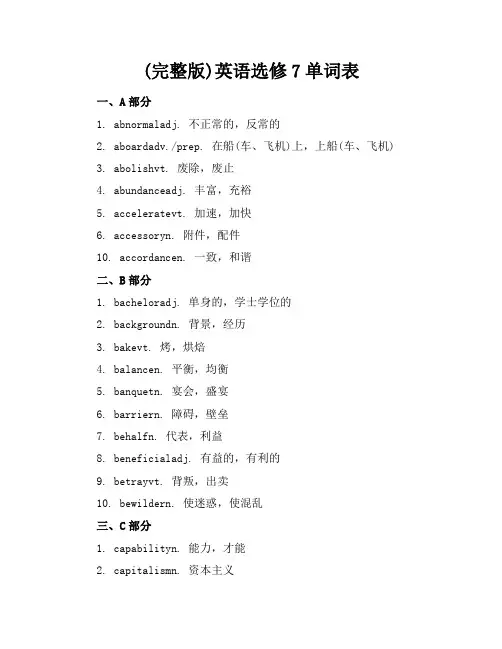 (完整版)英语选修 7 单词表

一、A 部分

1. abnormaladj. 不正常的，反常的
2. aboardadv./prep. 在船(车、飞机)上，上船(车、飞机)
3. abolishvt. 废除，废止
4. abundanceadj. 丰富，充裕
5. acceleratevt. 加速，加快
6. accessoryn. 附件，配件
10. accordancen. 一致，和谐

二、B 部分

1. bacheloradj. 单身的，学士学位的
2. backgroundn. 背景，经历
3. bakevt. 烤，烘焙
4. balancen. 平衡，均衡
5. banquetn. 宴会，盛宴
6. barriern. 障碍，壁垒
7. behalfn. 代表，利益
8. beneficialadj. 有益的，有利的
9. betrayvt. 背叛，出卖
10. bewildern. 使迷惑，使混乱

三、C 部分

1. capabilityn. 能力，才能
2. capitalismn. 资本主义